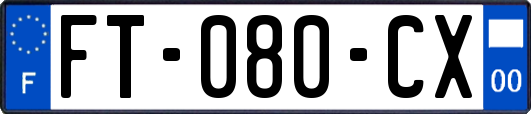 F

FT-080-CX

00